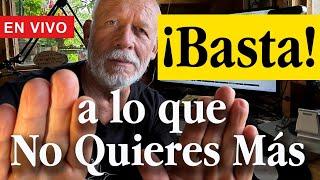 EN VIVO

¡Basta!

a lo que
No Quieres Más